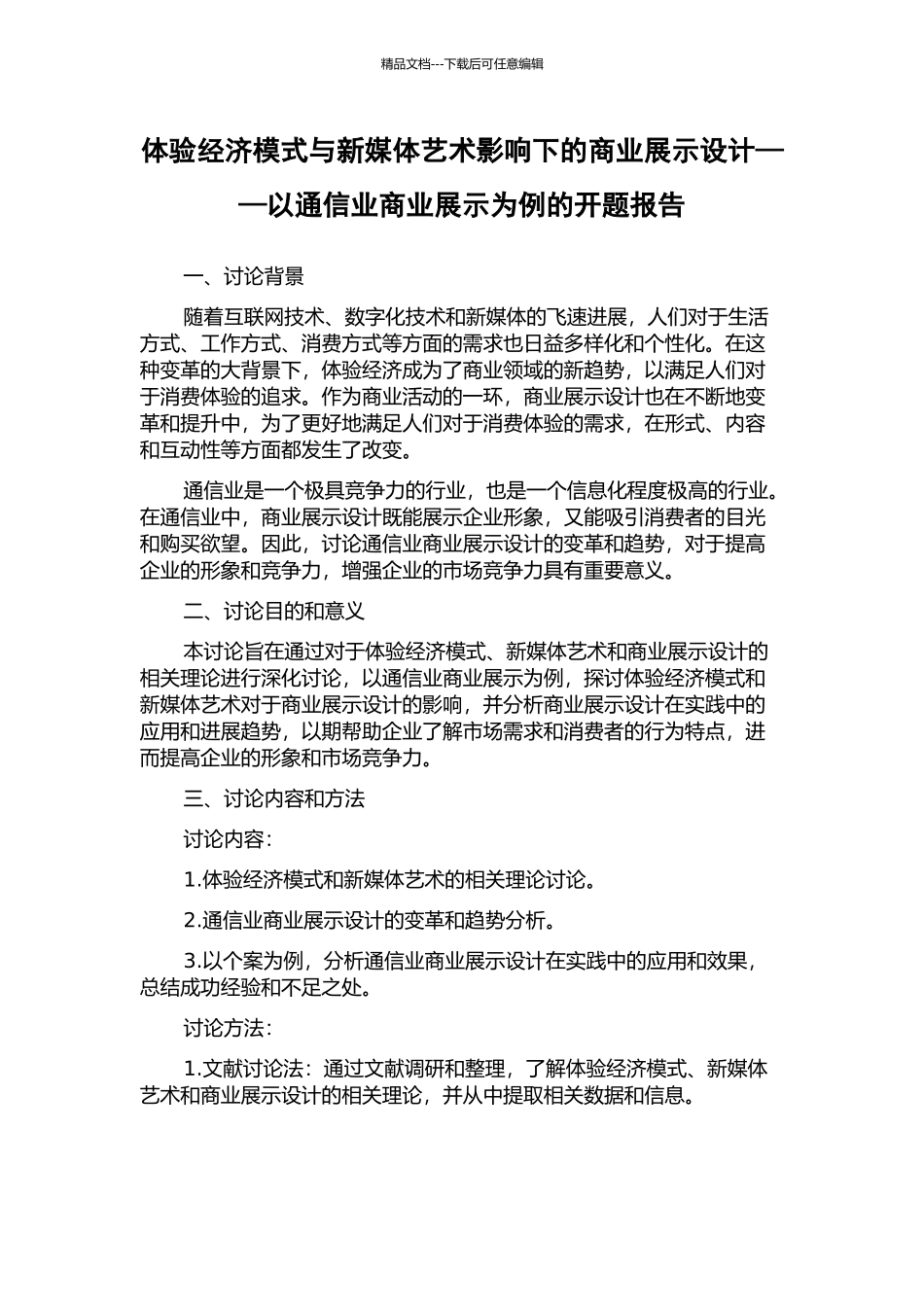 精品文档---下载后可任意编辑

体验经济模式与新媒体艺术影响下的商业展示设计——以通信业商业展示为例的开题报告

一、讨论背景

随着互联网技术、数字化技术和新媒体的飞速进展，人们对于生活方式、工作方式、消费方式等方面的需求也日益多样化和个性化。在这种变革的大背景下，体验经济成为了商业领域的新趋势，以满足人们对于消费体验的追求。作为商业活动的一环，商业展示设计也在不断地变革和提升中，为了更好地满足人们对于消费体验的需求，在形式、内容和互动性等方面都发生了改变。

通信业是一个极具竞争力的行业，也是一个信息化程度极高的行业。在通信业中，商业展示设计既能展示企业形象，又能吸引消费者的目光和购买欲望。因此，讨论通信业商业展示设计的变革和趋势，对于提高企业的形象和竞争力，增强企业的市场竞争力具有重要意义。

二、讨论目的和意义

本讨论旨在通过对于体验经济模式、新媒体艺术和商业展示设计的相关理论进行深化讨论，以通信业商业展示为例，探讨体验经济模式和新媒体艺术对于商业展示设计的影响，并分析商业展示设计在实践中的应用和进展趋势，以期帮助企业了解市场需求和消费者的行为特点，进而提高企业的形象和市场竞争力。

三、讨论内容和方法

讨论内容：

1.体验经济模式和新媒体艺术的相关理论讨论。

2.通信业商业展示设计的变革和趋势分析。

3.以个案为例，分析通信业商业展示设计在实践中的应用和效果，总结成功经验和不足之处。

讨论方法：

1.文献讨论法：通过文献调研和整理，了解体验经济模式、新媒体艺术和商业展示设计的相关理论，并从中提取相关数据和信息。